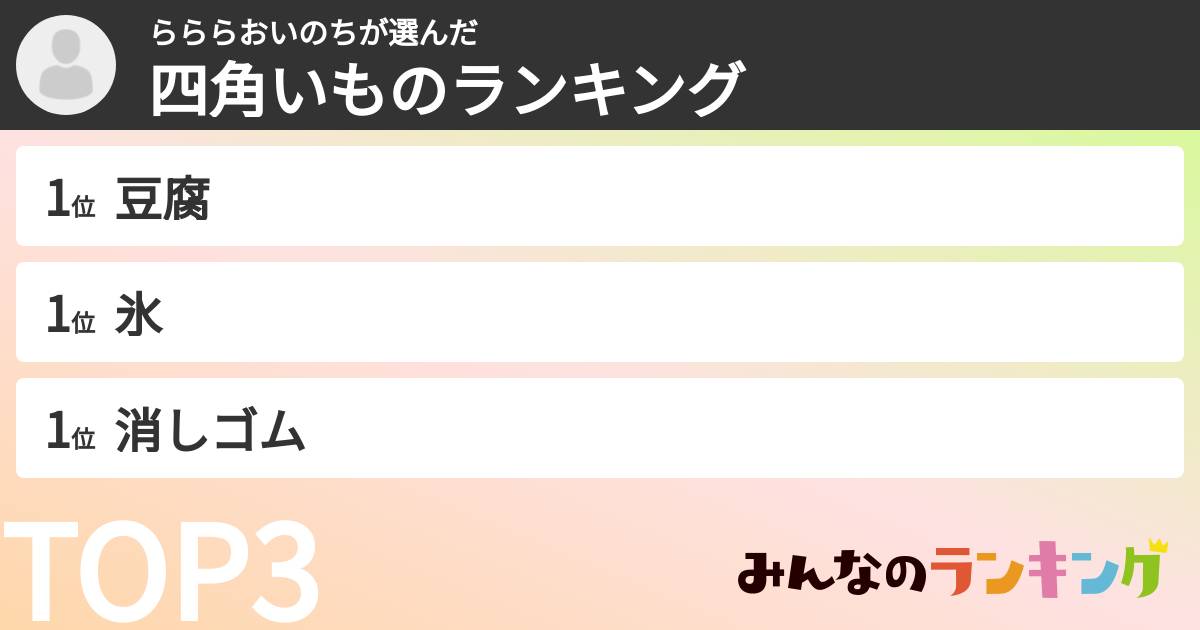 らららおいのちが選んだ
四角いものランキング

1位 豆腐

1位 氷

1位 消しゴム

TOP3

みんなのランキング